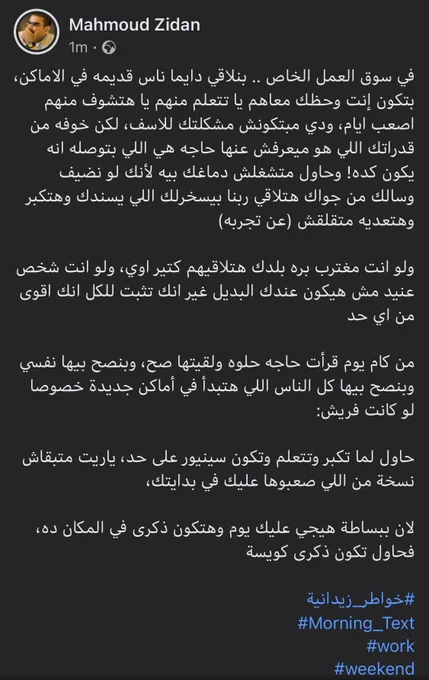 Mahmoud Zidan
1m ·

في سوق العمل الخاص .. بنلاقي دايما ناس قديمه في الاماكن، بتكون إنت وحظك معاهم يا تتعلم منهم يا هتشوف منهم اصعب ايام، ودي مبتكونش مشكلتك للاسف، لكن خوفه من قدراتك اللي هو ميعرفش عنها حاجه هي اللي بتوصله انه يكون كده! وحاول متشغلش دماغك بيه لأنك لو نضيف وسالك من جواك هتلاقي ربنا بيسخرلك اللي يسندك وهتكبر وهتعديه متقلقش (عن تجربه)

ولو انت مغترب بره بلدك هتلاقيهم كتير اوي، ولو انت شخص عنيد مش هيكون عندك البديل غير انك تثبت للكل انك اقوى من اي حد

من كام يوم قرأت حاجه حلوه ولقيتها صح، وبنصح بيها نفسي وبنصح بيها كل الناس اللي هتبدأ في أماكن جديدة خصوصا لو كانت فريش:

حاول لما تكبر وتتعلم وتكون سينيور على حد، ياريت متبقاش نسخة من اللي صعبوها عليك في بدايتك،

لان ببساطة هيجي عليك يوم وهتكون ذكرى في المكان ده، فحاول تكون ذكرى كويسة

#خواطر_زيدانية
#Morning_Text
#work
#weekend